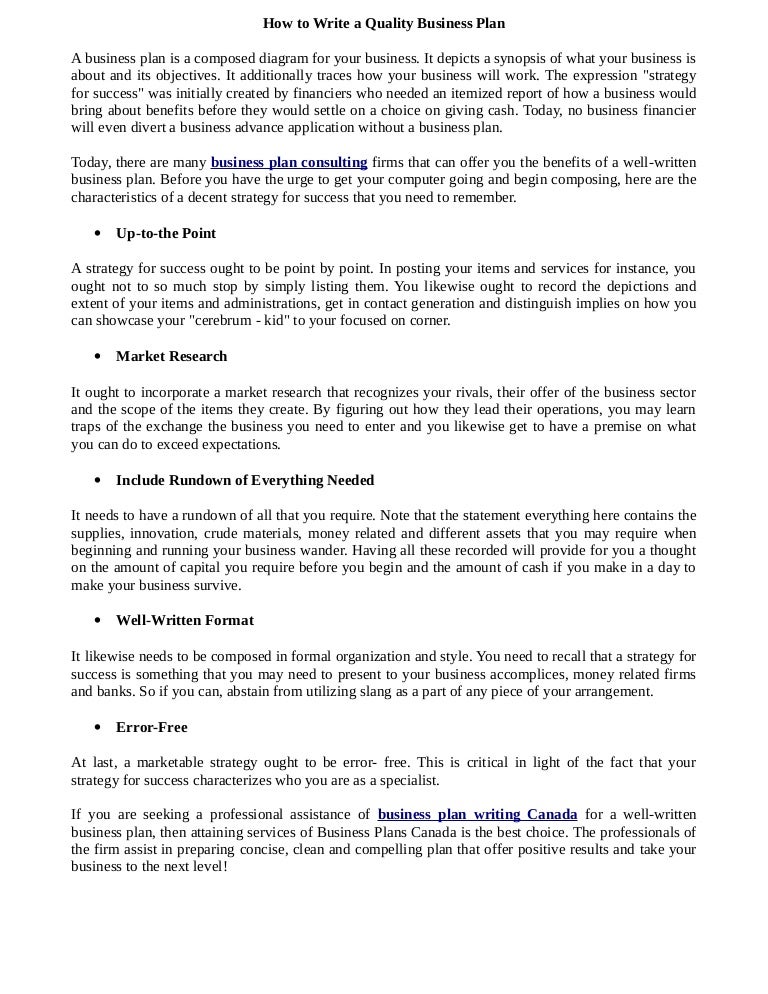 How to Write a Quality Business Plan

A business plan is a composed diagram for your business. It depicts a synopsis of what your business is about and its objectives. It additionally traces how your business will work. The expression "strategy for success" was initially created by financiers who needed an itemized report of how a business would bring about benefits before they would settle on a choice on giving cash. Today, no business financier will even divert a business advance application without a business plan.

Today, there are many business plan consulting firms that can offer you the benefits of a well-written business plan. Before you have the urge to get your computer going and begin composing, here are the characteristics of a decent strategy for success that you need to remember.

• Up-to-the Point

A strategy for success ought to be point by point. In posting your items and services for instance, you ought not to so much stop by simply listing them. You likewise ought to record the depictions and extent of your items and administrations, get in contact generation and distinguish implies on how you can showcase your "cerebrum - kid" to your focused on corner.

• Market Research

It ought to incorporate a market research that recognizes your rivals, their offer of the business sector and the scope of the items they create. By figuring out how they lead their operations, you may learn traps of the exchange the business you need to enter and you likewise get to have a premise on what you can do to exceed expectations.

• Include Rundown of Everything Needed

It needs to have a rundown of all that you require. Note that the statement everything here contains the supplies, innovation, crude materials, money related and different assets that you may require when beginning and running your business wander. Having all these recorded will provide for you a thought on the amount of capital you require before you begin and the amount of cash if you make in a day to make your business survive.

• Well-Written Format

It likewise needs to be composed in formal organization and style. You need to recall that a strategy for success is something that you may need to present to your business accomplices, money related firms and banks. So if you can, abstain from utilizing slang as a part of any piece of your arrangement.

• Error-Free

At last, a marketable strategy ought to be error- free. This is critical in light of the fact that your strategy for success characterizes who you are as a specialist.

If you are seeking a professional assistance of business plan writing Canada for a well-written business plan, then attaining services of Business Plans Canada is the best choice. The professionals of the firm assist in preparing concise, clean and compelling plan that offer positive results and take your business to the next level!